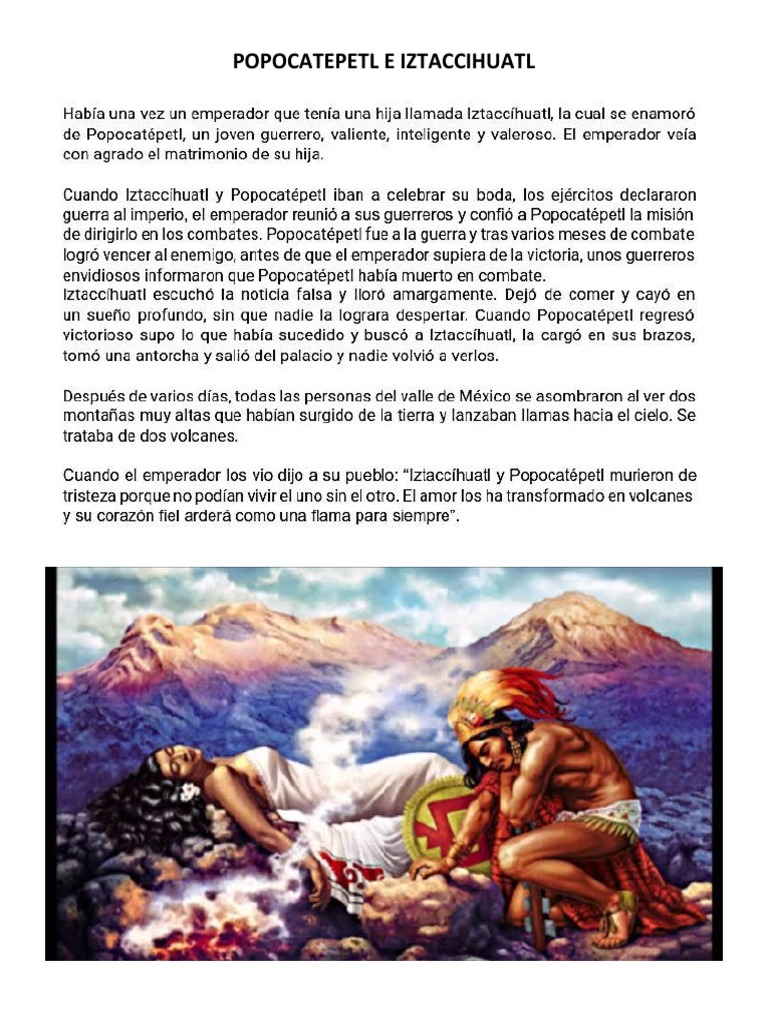 POPOCATEPETL E IZTACCIHUATL

Había una vez un emperador que tenía una hija llamada Iztaccíhuatl, la cual se enamoró de Popocatépetl, un joven guerrero, valiente, inteligente y valeroso. El emperador veía con agrado el matrimonio de su hija.

Cuando Iztaccíhuatl y Popocatépetl iban a celebrar su boda, los ejércitos declararon guerra al imperio, el emperador reunió a sus guerreros y confió a Popocatépetl la misión de dirigirlo en los combates. Popocatépetl fue a la guerra y tras varios meses de combate logró vencer al enemigo, antes de que el emperador supiera de la victoria, unos guerreros envidiosos informaron que Popocatépetl había muerto en combate.
Iztaccíhuatl escuchó la noticia falsa y lloró amargamente. Dejó de comer y cayó en un sueño profundo, sin que nadie la lograra despertar. Cuando Popocatépetl regresó victorioso supo lo que había sucedido y buscó a Iztaccíhuatl, la cargó en sus brazos, tomó una antorcha y salió del palacio y nadie volvió a verlos.

Después de varios días, todas las personas del valle de México se asombraron al ver dos montañas muy altas que habían surgido de la tierra y lanzaban llamas hacia el cielo. Se trataba de dos volcanes.

Cuando el emperador los vio dijo a su pueblo: "Iztaccíhuatl y Popocatépetl murieron de tristeza porque no podían vivir el uno sin el otro. El amor los ha transformado en volcanes y su corazón fiel arderá como una flama para siempre".